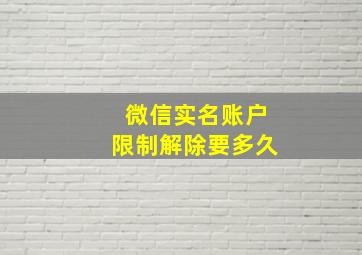 微信实名账户
限制解除要多久